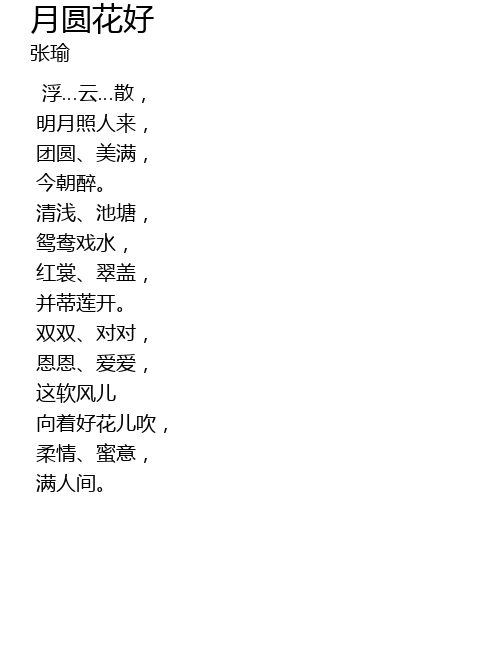 月圆花好
张瑜

浮...云...散，
明月照人来，
团圆、美满，
今朝醉。
清浅、池塘，
鸳鸯戏水，
红裳、翠盖，
并蒂莲开。
双双、对对，
恩恩、爱爱，
这软风儿
向着好花儿吹，
柔情、蜜意，
满人间。